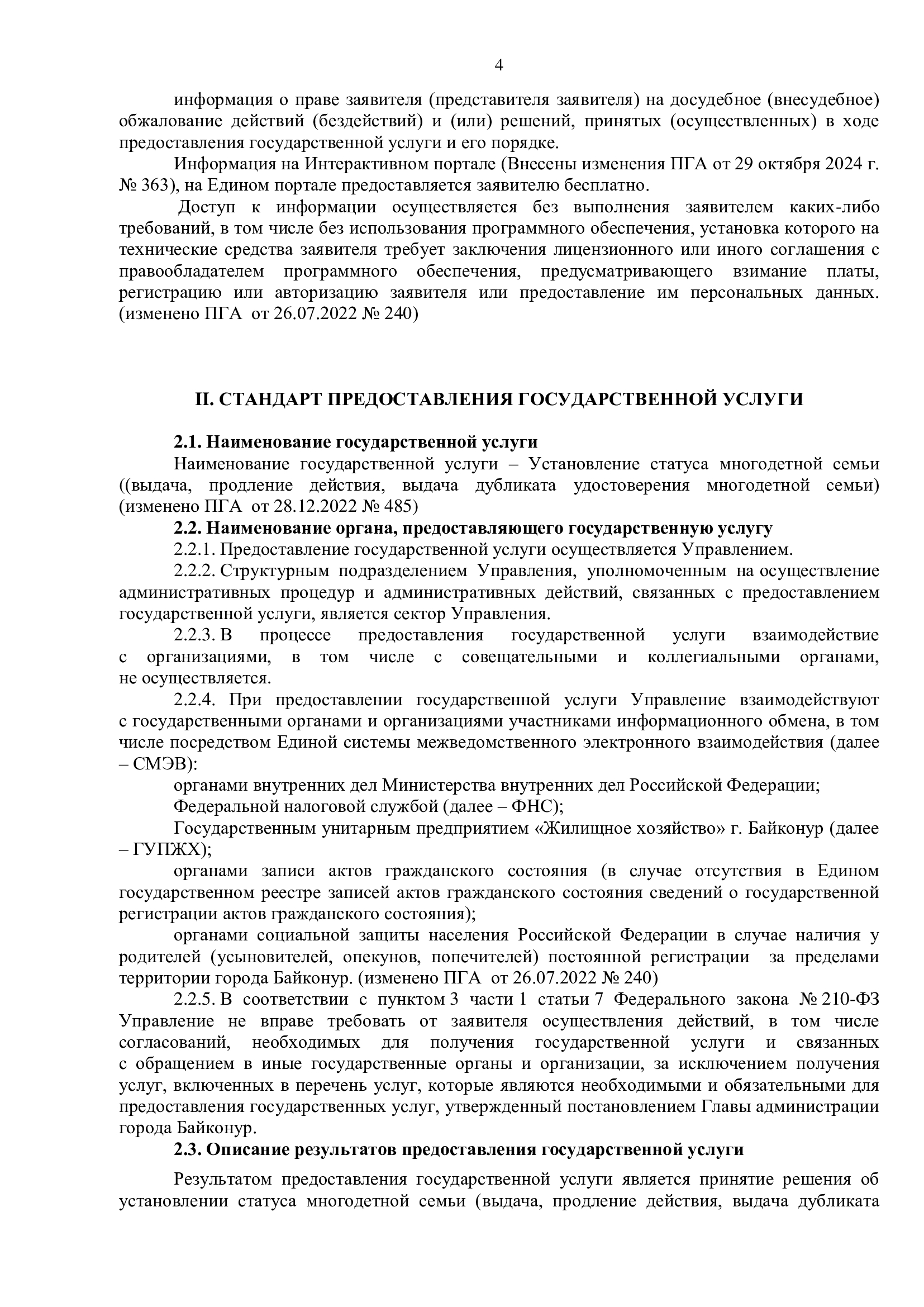 4

информация о праве заявителя (представителя заявителя) на досудебное (внесудебное) обжалование действий (бездействий) и (или) решений, принятых (осуществленных) в ходе предоставления государственной услуги и его порядке.

Информация на Интерактивном портале (Внесены изменения ПГА от 29 октября 2024 г. № 363), на Едином портале предоставляется заявителю бесплатно.

Доступ к информации осуществляется без выполнения заявителем каких-либо требований, в том числе без использования программного обеспечения, установка которого на технические средства заявителя требует заключения лицензионного или иного соглашения с правообладателем программного обеспечения, предусматривающего взимание платы, регистрацию или авторизацию заявителя или предоставление им персональных данных. (изменено ПГА от 26.07.2022 № 240)

II. СТАНДАРТ ПРЕДОСТАВЛЕНИЯ ГОСУДАРСТВЕННОЙ УСЛУГИ

2.1. Наименование государственной услуги

Наименование государственной услуги – Установление статуса многодетной семьи ((выдача, продление действия, выдача дубликата удостоверения многодетной семьи) (изменено ПГА от 28.12.2022 № 485)

2.2. Наименование органа, предоставляющего государственную услугу

2.2.1. Предоставление государственной услуги осуществляется Управлением.

2.2.2. Структурным подразделением Управления, уполномоченным на осуществление административных процедур и административных действий, связанных с предоставлением государственной услуги, является сектор Управления.

2.2.3. В процессе предоставления государственной услуги взаимодействие с организациями, в том числе с совещательными и коллегиальными органами, не осуществляется.

2.2.4. При предоставлении государственной услуги Управление взаимодействуют с государственными органами и организациями участниками информационного обмена, в том числе посредством Единой системы межведомственного электронного взаимодействия (далее – СМЭВ):

органами внутренних дел Министерства внутренних дел Российской Федерации;

Федеральной налоговой службой (далее – ФНС);

Государственным унитарным предприятием «Жилищное хозяйство» г. Байконур (далее – ГУПЖХ);

органами записи актов гражданского состояния (в случае отсутствия в Едином государственном реестре записей актов гражданского состояния сведений о государственной регистрации актов гражданского состояния);

органами социальной защиты населения Российской Федерации в случае наличия у родителей (усыновителей, опекунов, попечителей) постоянной регистрации за пределами территории города Байконур. (изменено ПГА от 26.07.2022 № 240)

2.2.5. В соответствии с пунктом 3 части 1 статьи 7 Федерального закона № 210-ФЗ Управление не вправе требовать от заявителя осуществления действий, в том числе согласований, необходимых для получения государственной услуги и связанных с обращением в иные государственные органы и организации, за исключением получения услуг, включенных в перечень услуг, которые являются необходимыми и обязательными для предоставления государственных услуг, утвержденный постановлением Главы администрации города Байконур.

2.3. Описание результатов предоставления государственной услуги

Результатом предоставления государственной услуги является принятие решения об установлении статуса многодетной семьи (выдача, продление действия, выдача дубликата